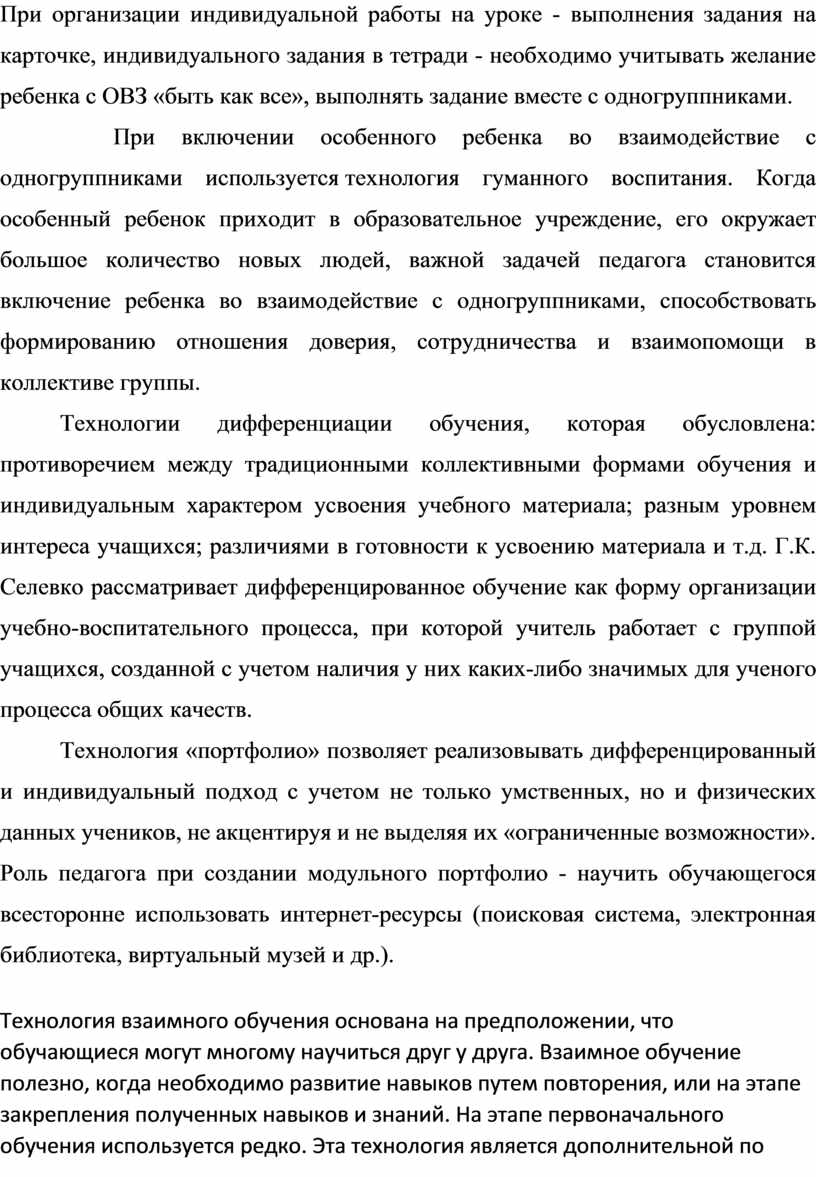 При организации индивидуальной работы на уроке - выполнения задания на карточке, индивидуального задания в тетради - необходимо учитывать желание ребенка с ОВЗ «быть как все», выполнять задание вместе с одногруппниками.

При включении особенного ребенка во взаимодействие с одногруппниками используется технология гуманного воспитания. Когда особенный ребенок приходит в образовательное учреждение, его окружает большое количество новых людей, важной задачей педагога становится включение ребенка во взаимодействие с одногруппниками, способствовать формированию отношения доверия, сотрудничества и взаимопомощи в коллективе группы.

Технологии дифференциации обучения, которая обусловлена: противоречием между традиционными коллективными формами обучения и индивидуальным характером усвоения учебного материала; разным уровнем интереса учащихся; различиями в готовности к усвоению материала и т.д. Г.К. Селевко рассматривает дифференцированное обучение как форму организации учебно-воспитательного процесса, при которой учитель работает с группой учащихся, созданной с учетом наличия у них каких-либо значимых для ученого процесса общих качеств.

Технология «портфолио» позволяет реализовывать дифференцированный и индивидуальный подход с учетом не только умственных, но и физических данных учеников, не акцентируя и не выделяя их «ограниченные возможности». Роль педагога при создании модульного портфолио - научить обучающегося всесторонне использовать интернет-ресурсы (поисковая система, электронная библиотека, виртуальный музей и др.).

Технология взаимного обучения основана на предположении, что обучающиеся могут многому научиться друг у друга. Взаимное обучение полезно, когда необходимо развитие навыков путем повторения, или на этапе закрепления полученных навыков и знаний. На этапе первоначального обучения используется редко. Эта технология является дополнительной по